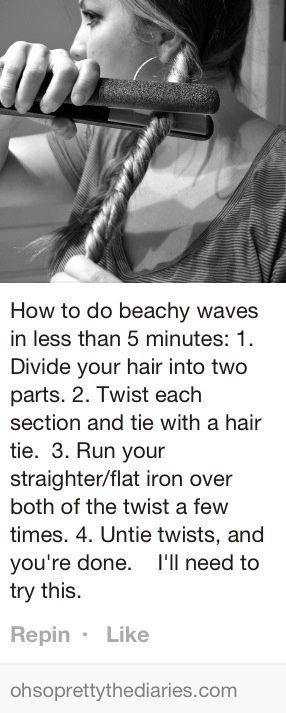 How to do beachy waves in less than 5 minutes: 1. Divide your hair into two parts. 2. Twist each section and tie with a hair tie. 3. Run your straighter/flat iron over both of the twist a few times. 4. Untie twists, and you're done. I'll need to try this.

Repin · Like

ohsoprettythediaries.com